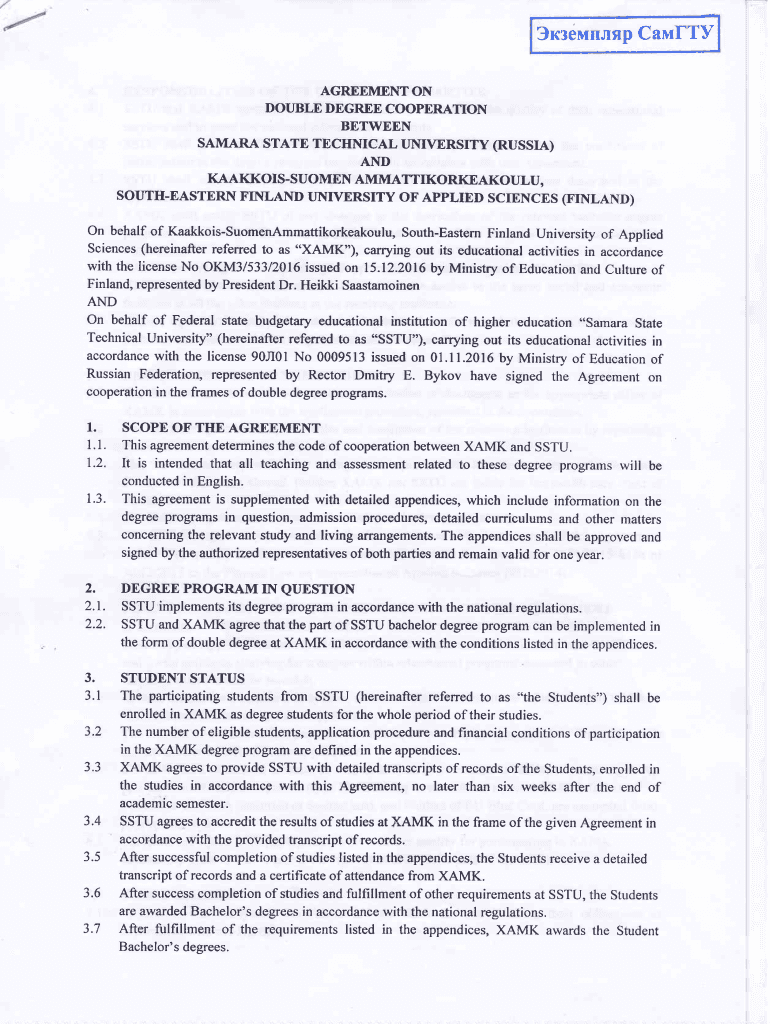 Экземпляр СамГТУ

AGREEMENT ON
DOUBLE DEGREE COOPERATION
BETWEEN
SAMARA STATE TECHNICAL UNIVERSITY (RUSSIA)
AND
KAAKKOIS-SUOMEN AMMATTIKORKEAKOULU,
SOUTH-EASTERN FINLAND UNIVERSITY OF APPLIED SCIENCES (FINLAND)

On behalf of Kaakkois-SuomenAmmattikorkeakoulu, South-Eastern Finland University of Applied Sciences (hereinafter referred to as "XAMK"), carrying out its educational activities in accordance with the license No OKM3/533/2016 issued on 15.12.2016 by Ministry of Education and Culture of Finland, represented by President Dr. Heikki Saastamoinen
AND
On behalf of Federal state budgetary educational institution of higher education "Samara State Technical University" (hereinafter referred to as "SSTU"), carrying out its educational activities in accordance with the license 90Л01 No 0009513 issued on 01.11.2016 by Ministry of Education of Russian Federation, represented by Rector Dmitry E. Bykov have signed the Agreement on cooperation in the frames of double degree programs.

1. SCOPE OF THE AGREEMENT
1.1. This agreement determines the code of cooperation between XAMK and SSTU.
1.2. It is intended that all teaching and assessment related to these degree programs will be conducted in English.
1.3. This agreement is supplemented with detailed appendices, which include information on the degree programs in question, admission procedures, detailed curriculums and other matters concerning the relevant study and living arrangements. The appendices shall be approved and signed by the authorized representatives of both parties and remain valid for one year.

2. DEGREE PROGRAM IN QUESTION
2.1. SSTU implements its degree program in accordance with the national regulations.
2.2. SSTU and XAMK agree that the part of SSTU bachelor degree program can be implemented in the form of double degree at XAMK in accordance with the conditions listed in the appendices.

3. STUDENT STATUS
3.1 The participating students from SSTU (hereinafter referred to as "the Students") shall be enrolled in XAMK as degree students for the whole period of their studies.
3.2 The number of eligible students, application procedure and financial conditions of participation in the XAMK degree program are defined in the appendices.
3.3 XAMK agrees to provide SSTU with detailed transcripts of records of the Students, enrolled in the studies in accordance with this Agreement, no later than six weeks after the end of academic semester.
3.4 SSTU agrees to accredit the results of studies at XAMK in the frame of the given Agreement in accordance with the provided transcript of records.
3.5 After successful completion of studies listed in the appendices, the Students receive a detailed transcript of records and a certificate of attendance from XAMK.
3.6 After success completion of studies and fulfillment of other requirements at SSTU, the Students are awarded Bachelor's degrees in accordance with the national regulations.
3.7 After fulfillment of the requirements listed in the appendices, XAMK awards the Student Bachelor's degrees.